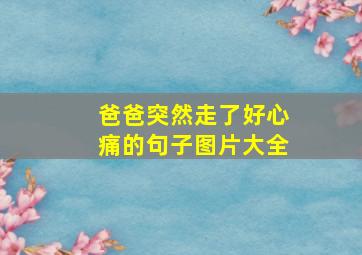 爸爸突然走了好心痛的句子图片大全